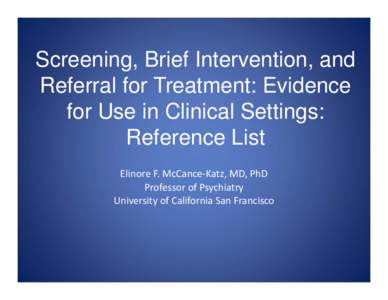 Screening, Brief Intervention, and Referral for Treatment: Evidence for Use in Clinical Settings: Reference List

Elinore F. McCance-Katz, MD, PhD
Professor of Psychiatry
University of California San Francisco